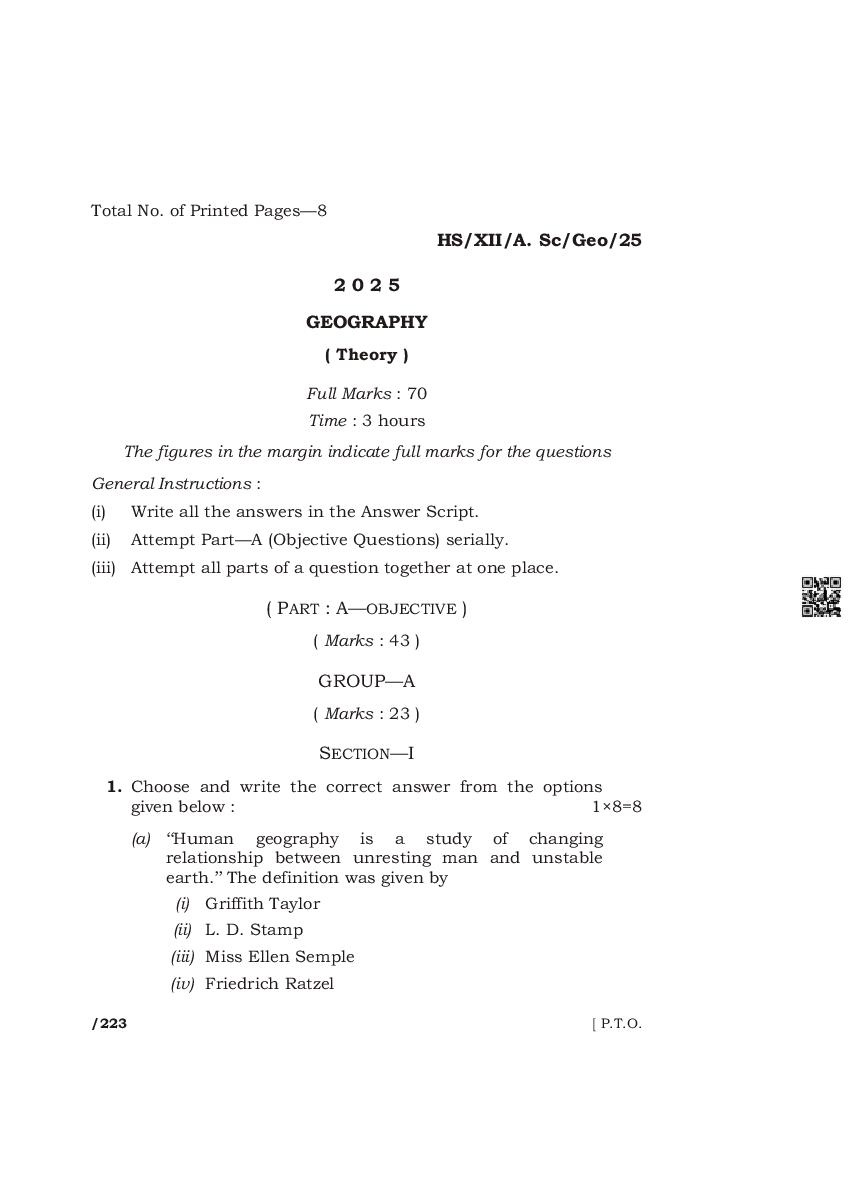 Total No. of Printed Pages—8

HS/XII/A. Sc/Geo/25

2 0 2 5

GEOGRAPHY

( Theory )

Full Marks : 70

Time : 3 hours

The figures in the margin indicate full marks for the questions

General Instructions :

(i) Write all the answers in the Answer Script.

(ii) Attempt Part—A (Objective Questions) serially.

(iii) Attempt all parts of a question together at one place.

( PART : A—OBJECTIVE )

( Marks : 43 )

GROUP—A

( Marks : 23 )

SECTION—I

1. Choose and write the correct answer from the options given below : 1×8=8

(a) "Human geography is a study of changing relationship between unresting man and unstable earth." The definition was given by

(i) Griffith Taylor

(ii) L. D. Stamp

(iii) Miss Ellen Semple

(iv) Friedrich Ratzel

/223 [ P.T.O.